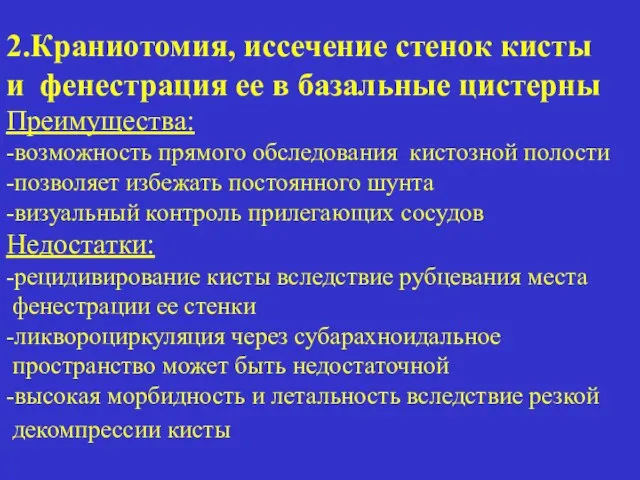 2.Краниотомия, иссечение стенок кисты и фенестрация ее в базальные цистерны

Преимущества:
-возможность прямого обследования кистозной полости
-позволяет избежать постоянного шунта
-визуальный контроль прилегающих сосудов

Недостатки:
-рецидивирование кисты вследствие рубцевания места фенестрации ее стенки
-ликвороциркуляция через субарахноидальное пространство может быть недостаточной
-высокая морбидность и летальность вследствие резкой декомпрессии кисты